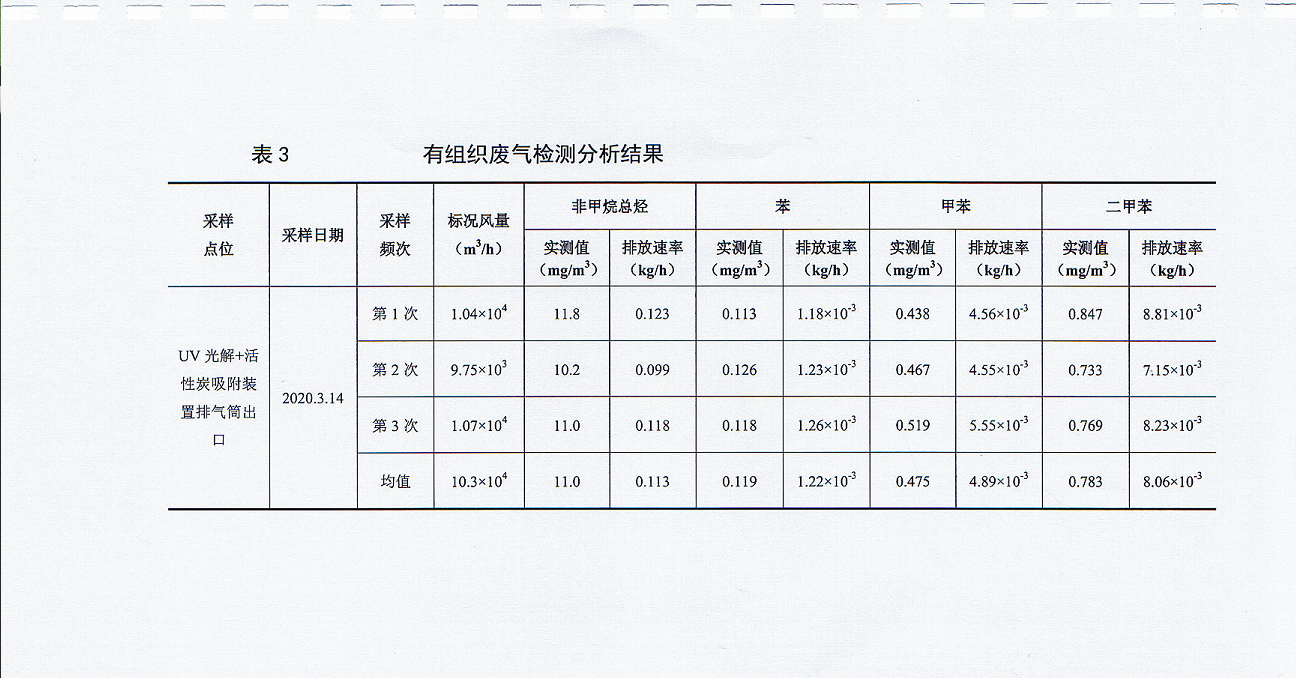 表 3　　　　　　有组织废气检测分析结果

| 采样点位 | 采样日期 | 采样频次 | 标况风量（$m^3/h$） | 非甲烷总烃 实测值（$mg/m^3$） | 非甲烷总烃 排放速率（kg/h） | 苯 实测值（$mg/m^3$） | 苯 排放速率（kg/h） | 甲苯 实测值（$mg/m^3$） | 甲苯 排放速率（kg/h） | 二甲苯 实测值（$mg/m^3$） | 二甲苯 排放速率（kg/h） |
|---|---|---|---|---|---|---|---|---|---|---|---|
| UV 光解+活性炭吸附装置排气筒出口 | 2020.3.14 | 第 1 次 | $1.04\times10^4$ | 11.8 | 0.123 | 0.113 | $1.18\times10^{-3}$ | 0.438 | $4.56\times10^{-3}$ | 0.847 | $8.81\times10^{-3}$ |
| | | 第 2 次 | $9.75\times10^3$ | 10.2 | 0.099 | 0.126 | $1.23\times10^{-3}$ | 0.467 | $4.55\times10^{-3}$ | 0.733 | $7.15\times10^{-3}$ |
| | | 第 3 次 | $1.07\times10^4$ | 11.0 | 0.118 | 0.118 | $1.26\times10^{-3}$ | 0.519 | $5.55\times10^{-3}$ | 0.769 | $8.23\times10^{-3}$ |
| | | 均值 | $10.3\times10^4$ | 11.0 | 0.113 | 0.119 | $1.22\times10^{-3}$ | 0.475 | $4.89\times10^{-3}$ | 0.783 | $8.06\times10^{-3}$ |